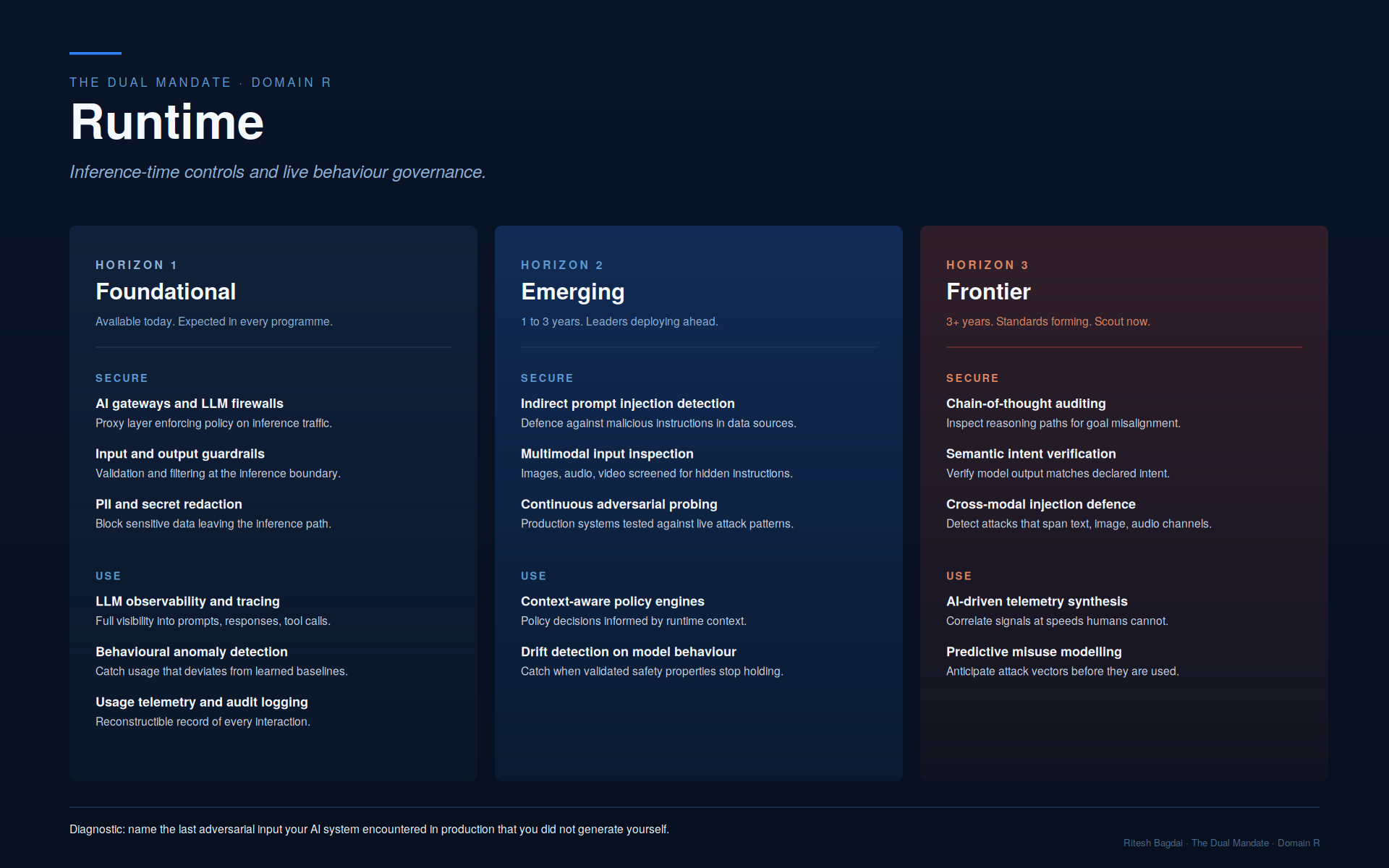 THE DUAL MANDATE · DOMAIN R

Runtime

Inference-time controls and live behaviour governance.

HORIZON 1

Foundational

Available today. Expected in every programme.

SECURE

AI gateways and LLM firewalls
Proxy layer enforcing policy on inference traffic.

Input and output guardrails
Validation and filtering at the inference boundary.

PII and secret redaction
Block sensitive data leaving the inference path.

USE

LLM observability and tracing
Full visibility into prompts, responses, tool calls.

Behavioural anomaly detection
Catch usage that deviates from learned baselines.

Usage telemetry and audit logging
Reconstructible record of every interaction.

HORIZON 2

Emerging

1 to 3 years. Leaders deploying ahead.

SECURE

Indirect prompt injection detection
Defence against malicious instructions in data sources.

Multimodal input inspection
Images, audio, video screened for hidden instructions.

Continuous adversarial probing
Production systems tested against live attack patterns.

USE

Context-aware policy engines
Policy decisions informed by runtime context.

Drift detection on model behaviour
Catch when validated safety properties stop holding.

HORIZON 3

Frontier

3+ years. Standards forming. Scout now.

SECURE

Chain-of-thought auditing
Inspect reasoning paths for goal misalignment.

Semantic intent verification
Verify model output matches declared intent.

Cross-modal injection defence
Detect attacks that span text, image, audio channels.

USE

AI-driven telemetry synthesis
Correlate signals at speeds humans cannot.

Predictive misuse modelling
Anticipate attack vectors before they are used.

Diagnostic: name the last adversarial input your AI system encountered in production that you did not generate yourself.

Ritesh Bagdai · The Dual Mandate · Domain R